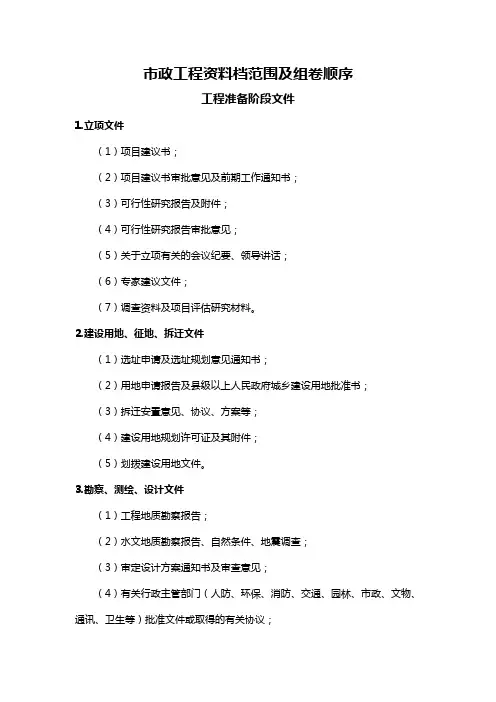 市政工程资料档范围及组卷顺序

工程准备阶段文件

1.立项文件

（1）项目建议书；

（2）项目建议书审批意见及前期工作通知书；

（3）可行性研究报告及附件；

（4）可行性研究报告审批意见；

（5）关于立项有关的会议纪要、领导讲话；

（6）专家建议文件；

（7）调查资料及项目评估研究材料。

2.建设用地、征地、拆迁文件

（1）选址申请及选址规划意见通知书；

（2）用地申请报告及县级以上人民政府城乡建设用地批准书；

（3）拆迁安置意见、协议、方案等；

（4）建设用地规划许可证及其附件；

（5）划拨建设用地文件。

3.勘察、测绘、设计文件

（1）工程地质勘察报告；

（2）水文地质勘察报告、自然条件、地震调查；

（3）审定设计方案通知书及审查意见；

（4）有关行政主管部门（人防、环保、消防、交通、园林、市政、文物、通讯、卫生等）批准文件或取得的有关协议；